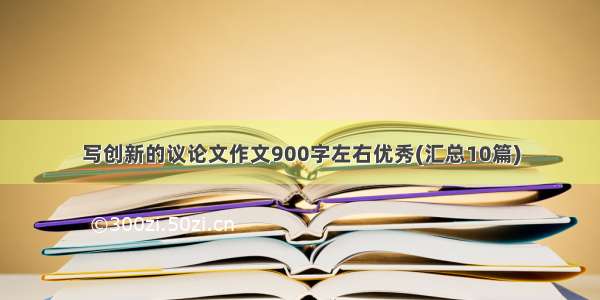 写创新的议论文作文900字左右优秀(汇总10篇)

©300zi.50zi.cn